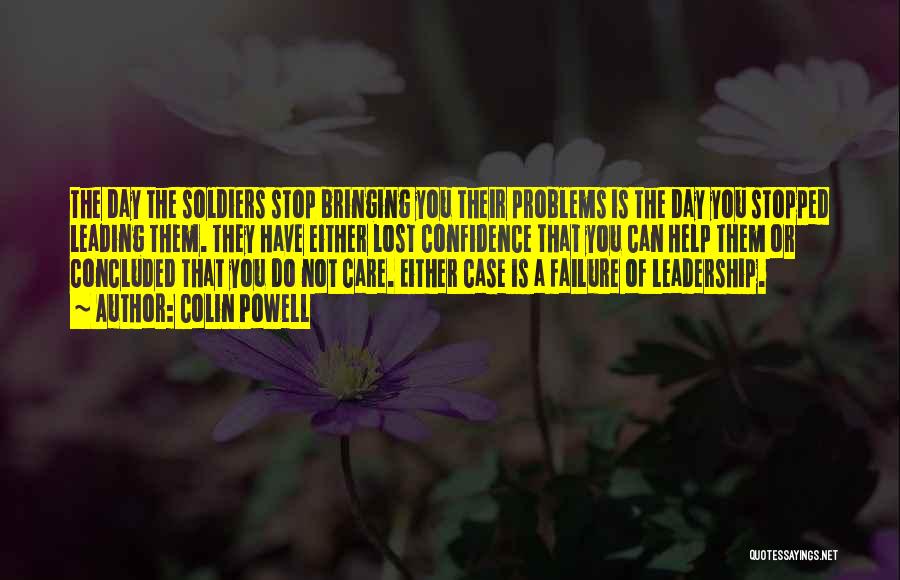 THE DAY THE SOLDIERS STOP BRINGING YOU THEIR PROBLEMS IS THE DAY YOU STOPPED LEADING THEM. THEY HAVE EITHER LOST CONFIDENCE THAT YOU CAN HELP THEM OR CONCLUDED THAT YOU DO NOT CARE. EITHER CASE IS A FAILURE OF LEADERSHIP.

~ AUTHOR: COLIN POWELL

QUOTESSAYINGS.NET